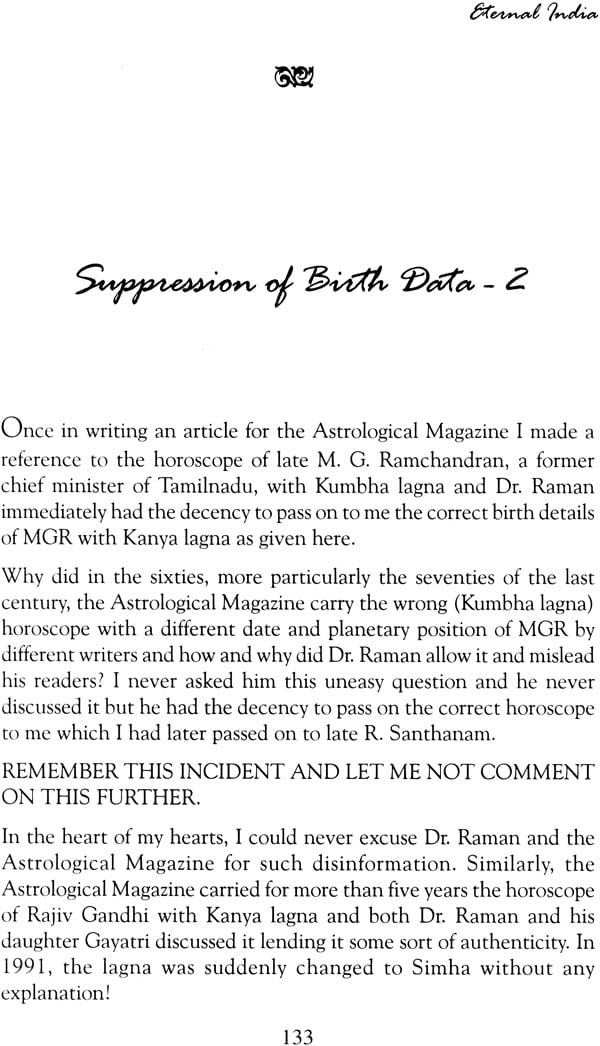 Eternal India

Suppression of Birth Data - 2

Once in writing an article for the Astrological Magazine I made a reference to the horoscope of late M. G. Ramchandran, a former chief minister of Tamilnadu, with Kumbha lagna and Dr. Raman immediately had the decency to pass on to me the correct birth details of MGR with Kanya lagna as given here.

Why did in the sixties, more particularly the seventies of the last century, the Astrological Magazine carry the wrong (Kumbha lagna) horoscope with a different date and planetary position of MGR by different writers and how and why did Dr. Raman allow it and mislead his readers? I never asked him this uneasy question and he never discussed it but he had the decency to pass on the correct horoscope to me which I had later passed on to late R. Santhanam.

REMEMBER THIS INCIDENT AND LET ME NOT COMMENT ON THIS FURTHER.

In the heart of my hearts, I could never excuse Dr. Raman and the Astrological Magazine for such disinformation. Similarly, the Astrological Magazine carried for more than five years the horoscope of Rajiv Gandhi with Kanya lagna and both Dr. Raman and his daughter Gayatri discussed it lending it some sort of authenticity. In 1991, the lagna was suddenly changed to Simha without any explanation!

133